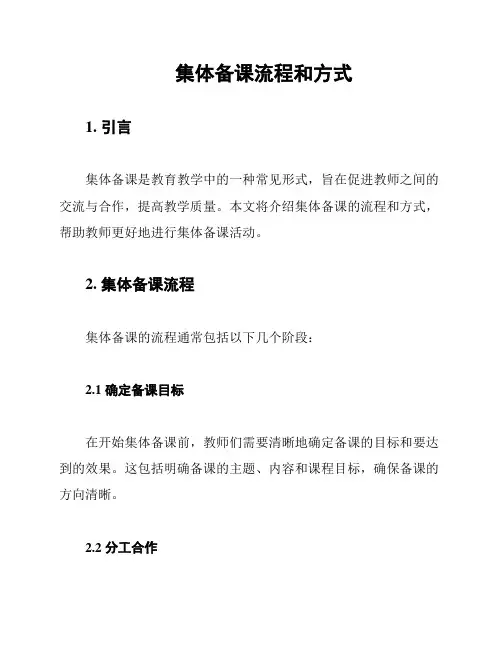 集体备课流程和方式

1. 引言

集体备课是教育教学中的一种常见形式，旨在促进教师之间的交流与合作，提高教学质量。本文将介绍集体备课的流程和方式，帮助教师更好地进行集体备课活动。

2. 集体备课流程

集体备课的流程通常包括以下几个阶段：

2.1 确定备课目标

在开始集体备课前，教师们需要清晰地确定备课的目标和要达到的效果。这包括明确备课的主题、内容和课程目标，确保备课的方向清晰。

2.2 分工合作